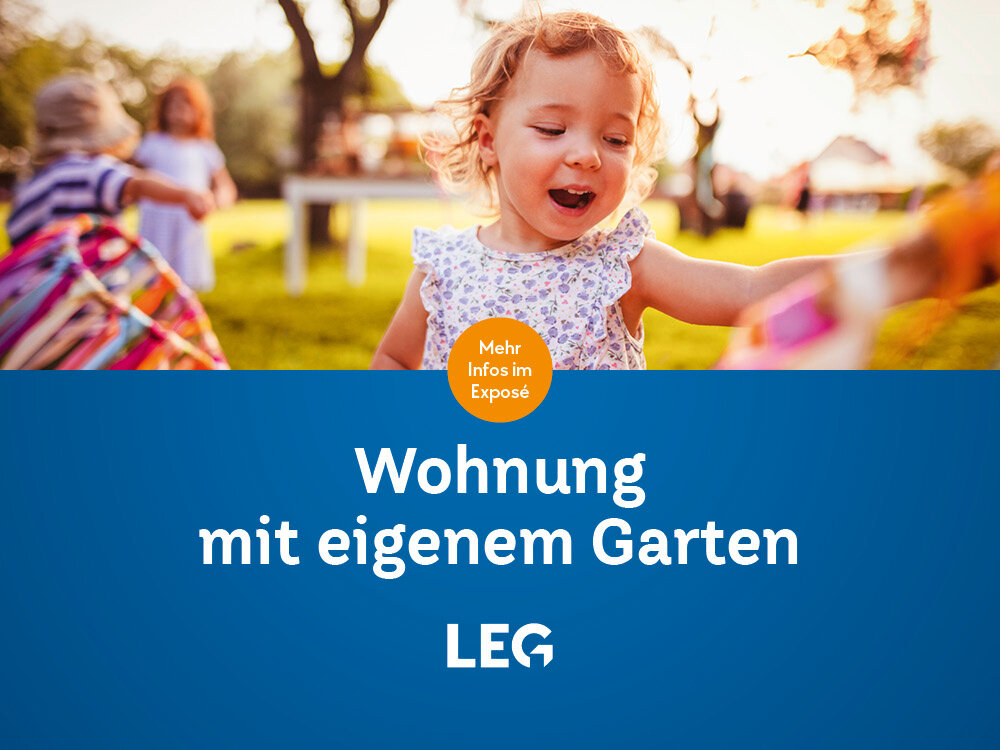 Mehr Infos im Exposé

Wohnung
mit eigenem Garten

LEG